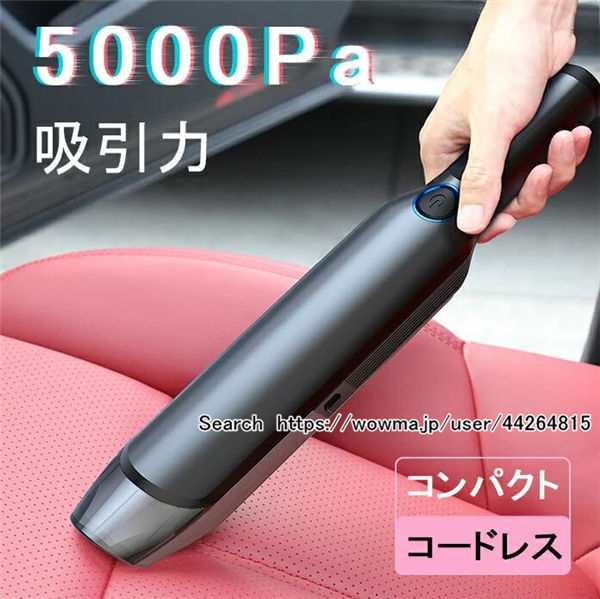 5000Pa
吸引力

Search https://wowma.jp/user/44264815

コンパクト
コードレス